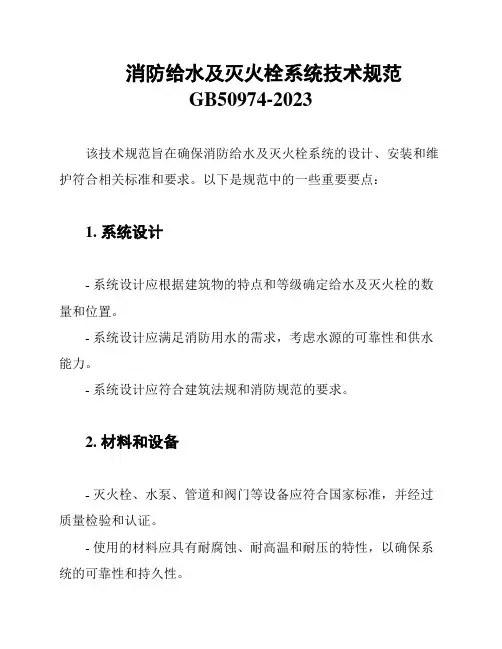 消防给水及灭火栓系统技术规范
GB50974-2023

该技术规范旨在确保消防给水及灭火栓系统的设计、安装和维护符合相关标准和要求。以下是规范中的一些重要要点：

1. 系统设计

- 系统设计应根据建筑物的特点和等级确定给水及灭火栓的数量和位置。
- 系统设计应满足消防用水的需求，考虑水源的可靠性和供水能力。
- 系统设计应符合建筑法规和消防规范的要求。

2. 材料和设备

- 灭火栓、水泵、管道和阀门等设备应符合国家标准，并经过质量检验和认证。
- 使用的材料应具有耐腐蚀、耐高温和耐压的特性，以确保系统的可靠性和持久性。